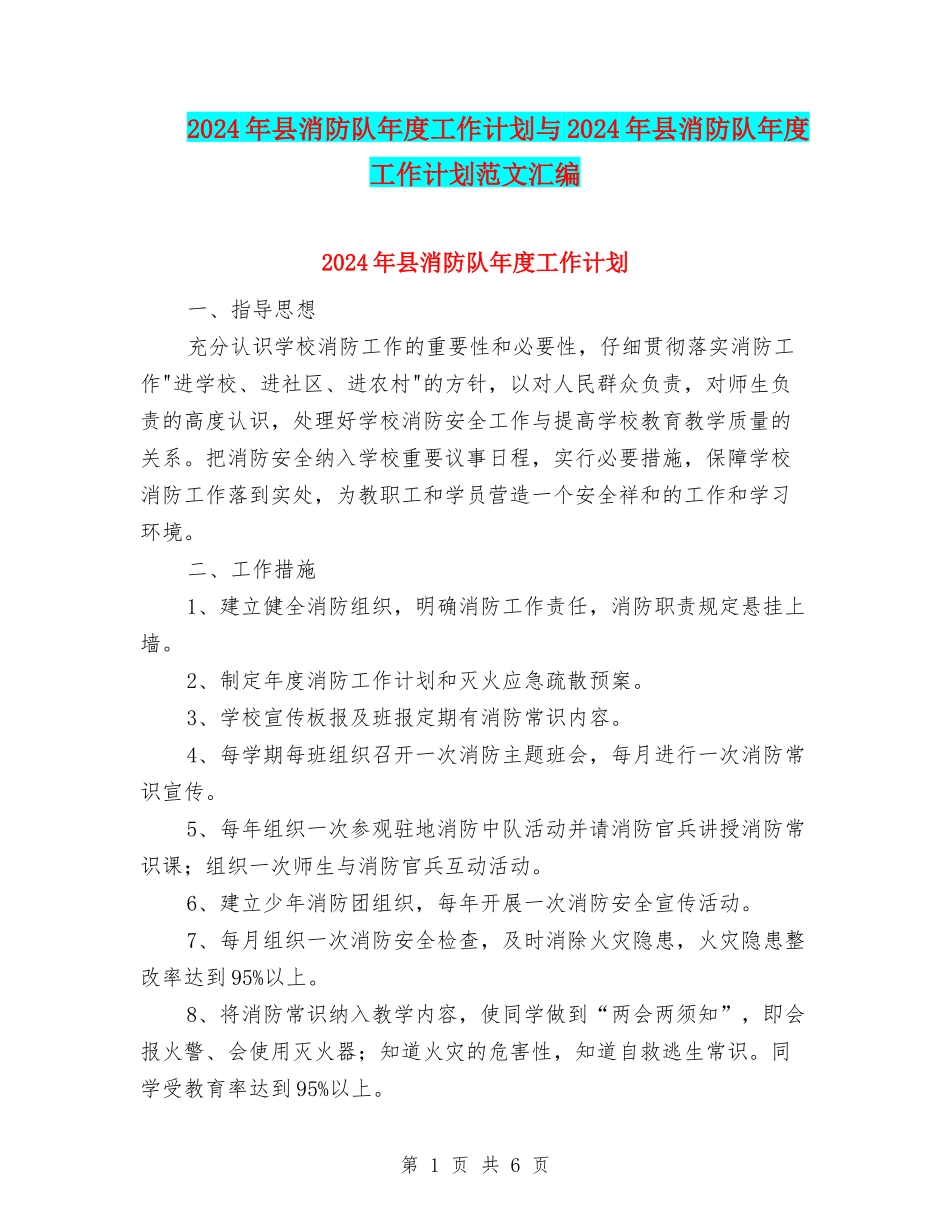 2024年县消防队年度工作计划与2024年县消防队年度工作计划范文汇编

2024年县消防队年度工作计划

一、指导思想

充分认识学校消防工作的重要性和必要性，仔细贯彻落实消防工作"进学校、进社区、进农村"的方针，以对人民群众负责，对师生负责的高度认识，处理好学校消防安全工作与提高学校教育教学质量的关系。把消防安全纳入学校重要议事日程，实行必要措施，保障学校消防工作落到实处，为教职工和学员营造一个安全祥和的工作和学习环境。

二、工作措施

1、建立健全消防组织，明确消防工作责任，消防职责规定悬挂上墙。

2、制定年度消防工作计划和灭火应急疏散预案。

3、学校宣传板报及班报定期有消防常识内容。

4、每学期每班组织召开一次消防主题班会，每月进行一次消防常识宣传。

5、每年组织一次参观驻地消防中队活动并请消防官兵讲授消防常识课；组织一次师生与消防官兵互动活动。

6、建立少年消防团组织，每年开展一次消防安全宣传活动。

7、每月组织一次消防安全检查，及时消除火灾隐患，火灾隐患整改率达到95%以上。

8、将消防常识纳入教学内容，使同学做到“两会两须知”，即会报火警、会使用灭火器；知道火灾的危害性，知道自救逃生常识。同学受教育率达到95%以上。

第 1 页 共 6 页